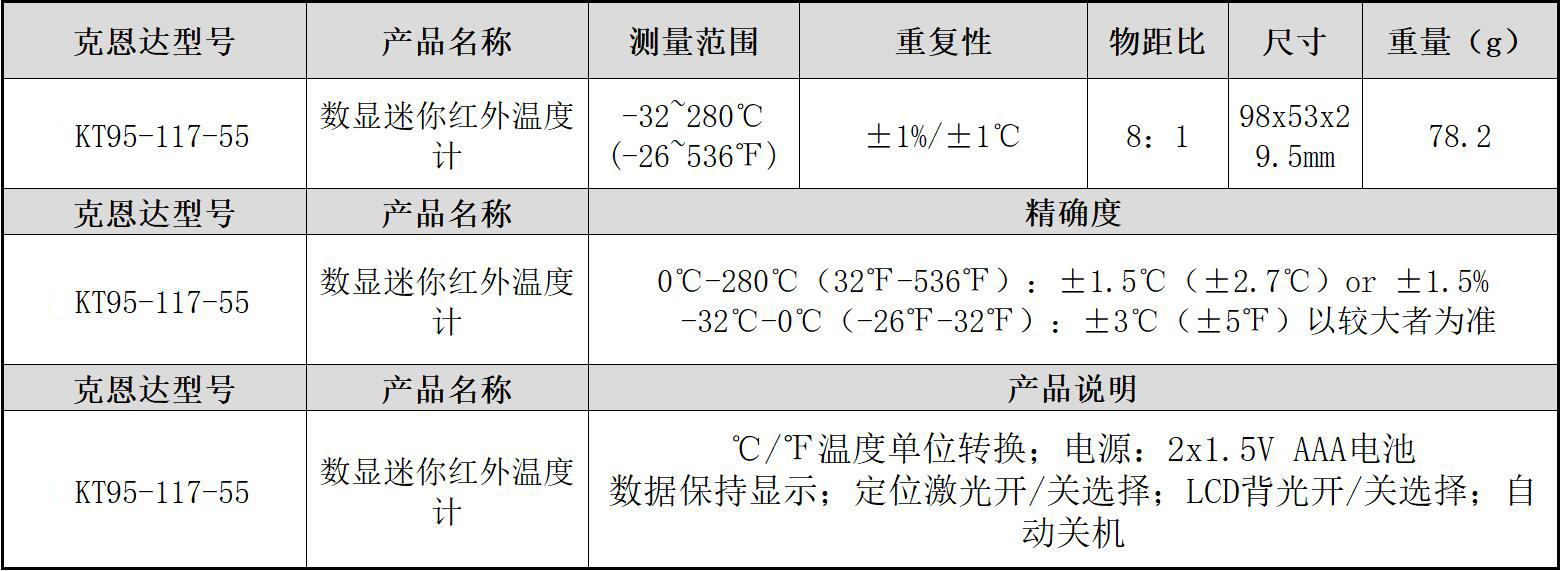 | 克恩达型号 | 产品名称 | 测量范围 | 重复性 | 物距比 | 尺寸 | 重量（g） |
|---|---|---|---|---|---|---|
| KT95-117-55 | 数显迷你红外温度计 | -32~280℃ (-26~536℉) | ±1%/±1℃ | 8：1 | 98x53x29.5mm | 78.2 |

| 克恩达型号 | 产品名称 | 精确度 |
|---|---|---|
| KT95-117-55 | 数显迷你红外温度计 | 0℃-280℃（32℉-536℉）：±1.5℃（±2.7℃）or ±1.5% -32℃-0℃（-26℉-32℉）：±3℃（±5℉）以较大者为准 |

| 克恩达型号 | 产品名称 | 产品说明 |
|---|---|---|
| KT95-117-55 | 数显迷你红外温度计 | ℃/℉温度单位转换；电源：2x1.5V AAA电池 数据保持显示；定位激光开/关选择；LCD背光开/关选择；自动关机 |